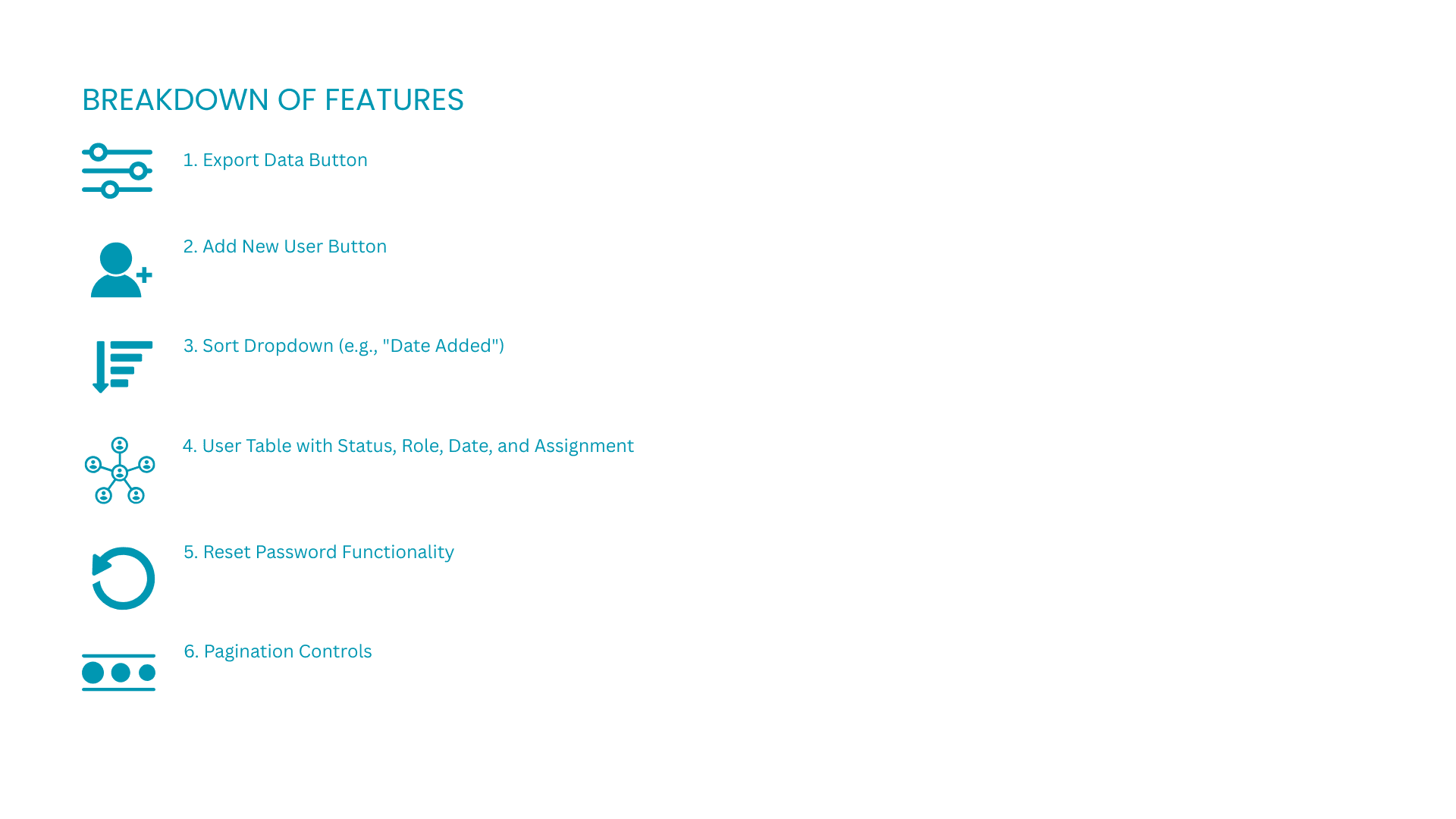 BREAKDOWN OF FEATURES

1. Export Data Button

2. Add New User Button

3. Sort Dropdown (e.g., "Date Added")

4. User Table with Status, Role, Date, and Assignment

5. Reset Password Functionality

6. Pagination Controls